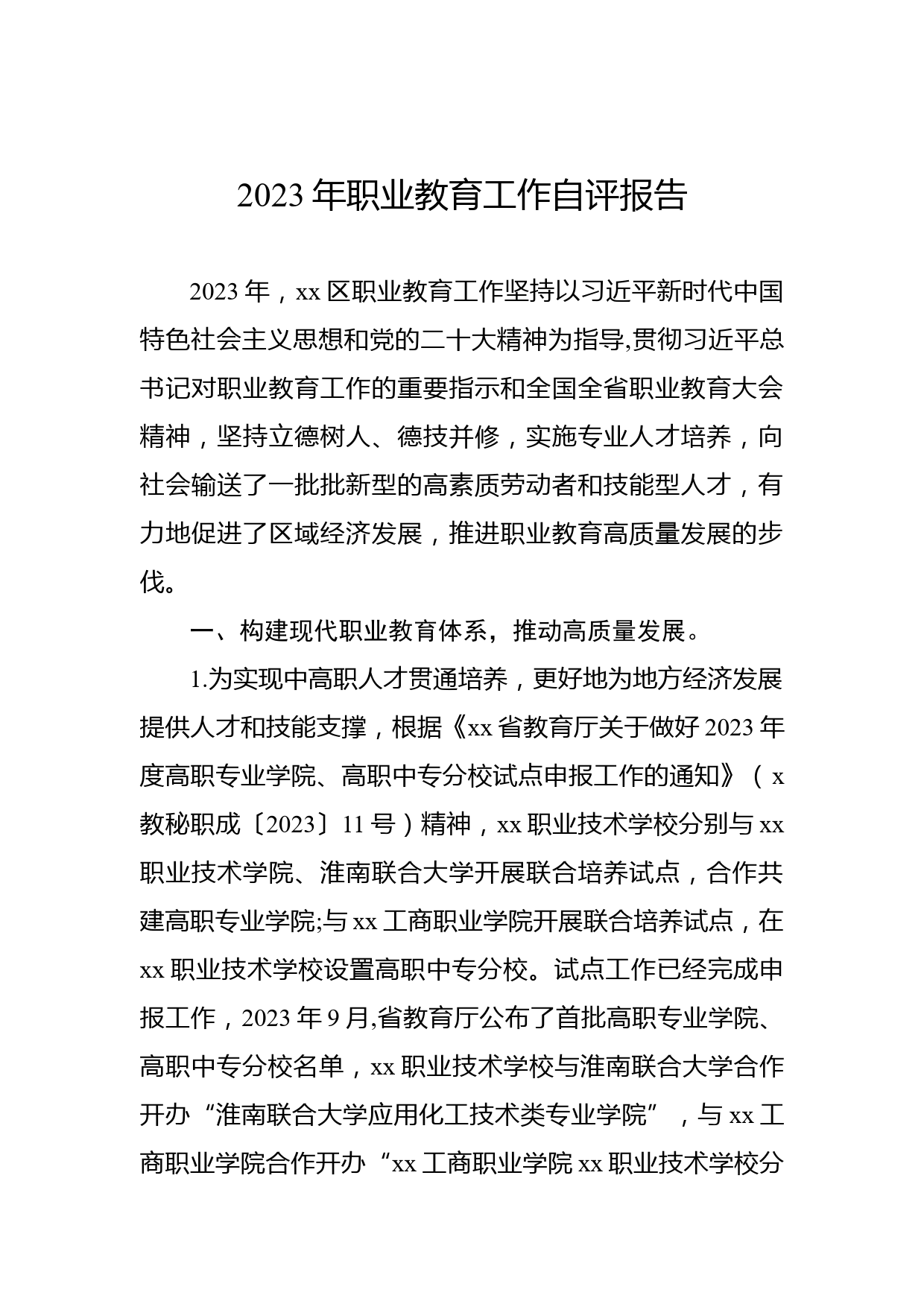 2023 年职业教育工作自评报告

2023 年，xx 区职业教育工作坚持以习近平新时代中国特色社会主义思想和党的二十大精神为指导,贯彻习近平总书记对职业教育工作的重要指示和全国全省职业教育大会精神，坚持立德树人、德技并修，实施专业人才培养，向社会输送了一批批新型的高素质劳动者和技能型人才，有力地促进了区域经济发展，推进职业教育高质量发展的步伐。

一、构建现代职业教育体系，推动高质量发展。

1.为实现中高职人才贯通培养，更好地为地方经济发展提供人才和技能支撑，根据《xx 省教育厅关于做好 2023 年度高职专业学院、高职中专分校试点申报工作的通知》（x 教秘职成〔2023〕11 号）精神，xx 职业技术学校分别与 xx 职业技术学院、淮南联合大学开展联合培养试点，合作共建高职专业学院;与 xx 工商职业学院开展联合培养试点，在 xx 职业技术学校设置高职中专分校。试点工作已经完成申报工作，2023 年 9 月,省教育厅公布了首批高职专业学院、高职中专分校名单，xx 职业技术学校与淮南联合大学合作开办“淮南联合大学应用化工技术类专业学院”，与 xx 工商职业学院合作开办“xx 工商职业学院 xx 职业技术学校分